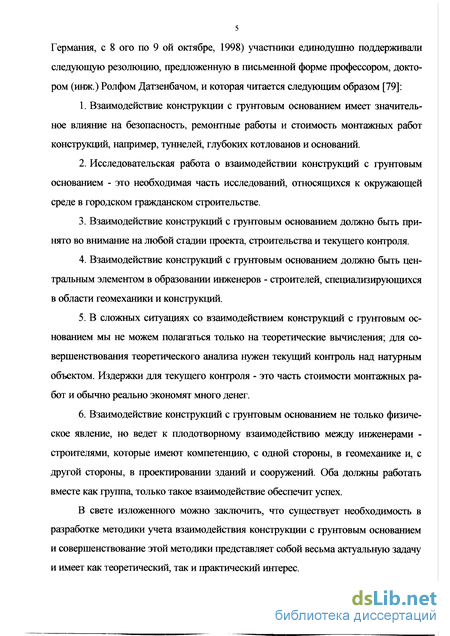 5

Германия, с 8 ого по 9 ой октябре, 1998) участники единодушно поддерживали следующую резолюцию, предложенную в письменной форме профессором, доктором (инж.) Ролфом Датзенбачом, и которая читается следующим образом [79]:

1. Взаимодействие конструкции с грунтовым основанием имеет значительное влияние на безопасность, ремонтные работы и стоимость монтажных работ конструкций, например, туннелей, глубоких котлованов и оснований.

2. Исследовательская работа о взаимодействии конструкций с грунтовым основанием - это необходимая часть исследований, относящихся к окружающей среде в городском гражданском строительстве.

3. Взаимодействие конструкций с грунтовым основанием должно быть принято во внимание на любой стадии проекта, строительства и текущего контроля.

4. Взаимодействие конструкций с грунтовым основанием должно быть центральным элементом в образовании инженеров - строителей, специализирующихся в области геомеханики и конструкций.

5. В сложных ситуациях со взаимодействием конструкций с грунтовым основанием мы не можем полагаться только на теоретические вычисления; для совершенствования теоретического анализа нужен текущий контроль над натурным объектом. Издержки для текущего контроля - это часть стоимости монтажных работ и обычно реально экономят много денег.

6. Взаимодействие конструкций с грунтовым основанием не только физическое явление, но ведет к плодотворному взаимодействию между инженерами - строителями, которые имеют компетенцию, с одной стороны, в геомеханике и, с другой стороны, в проектировании зданий и сооружений. Оба должны работать вместе как группа, только такое взаимодействие обеспечит успех.

В свете изложенного можно заключить, что существует необходимость в разработке методики учета взаимодействия конструкции с грунтовым основанием и совершенствование этой методики представляет собой весьма актуальную задачу и имеет как теоретический, так и практический интерес.

dsLib.net
библиотека диссертаций